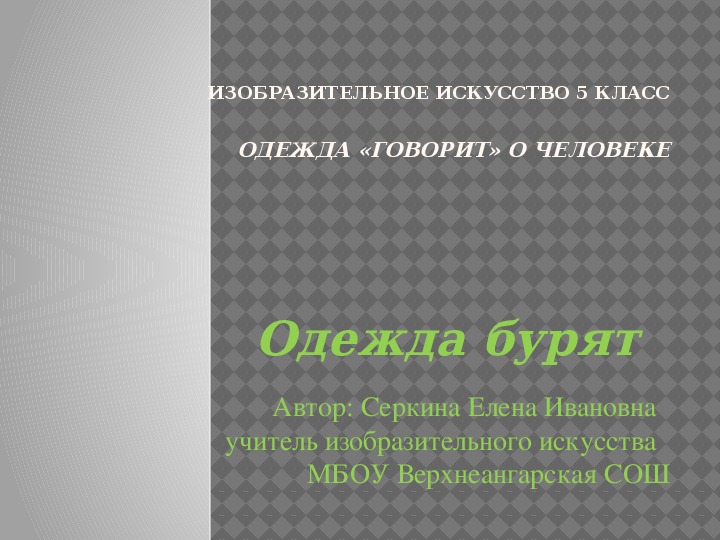 ИЗОБРАЗИТЕЛЬНОЕ ИСКУССТВО 5 КЛАСС

ОДЕЖДА «ГОВОРИТ» О ЧЕЛОВЕКЕ

Одежда бурят

Автор: Серкина Елена Ивановна
учитель изобразительного искусства
МБОУ Верхнеангарская СОШ